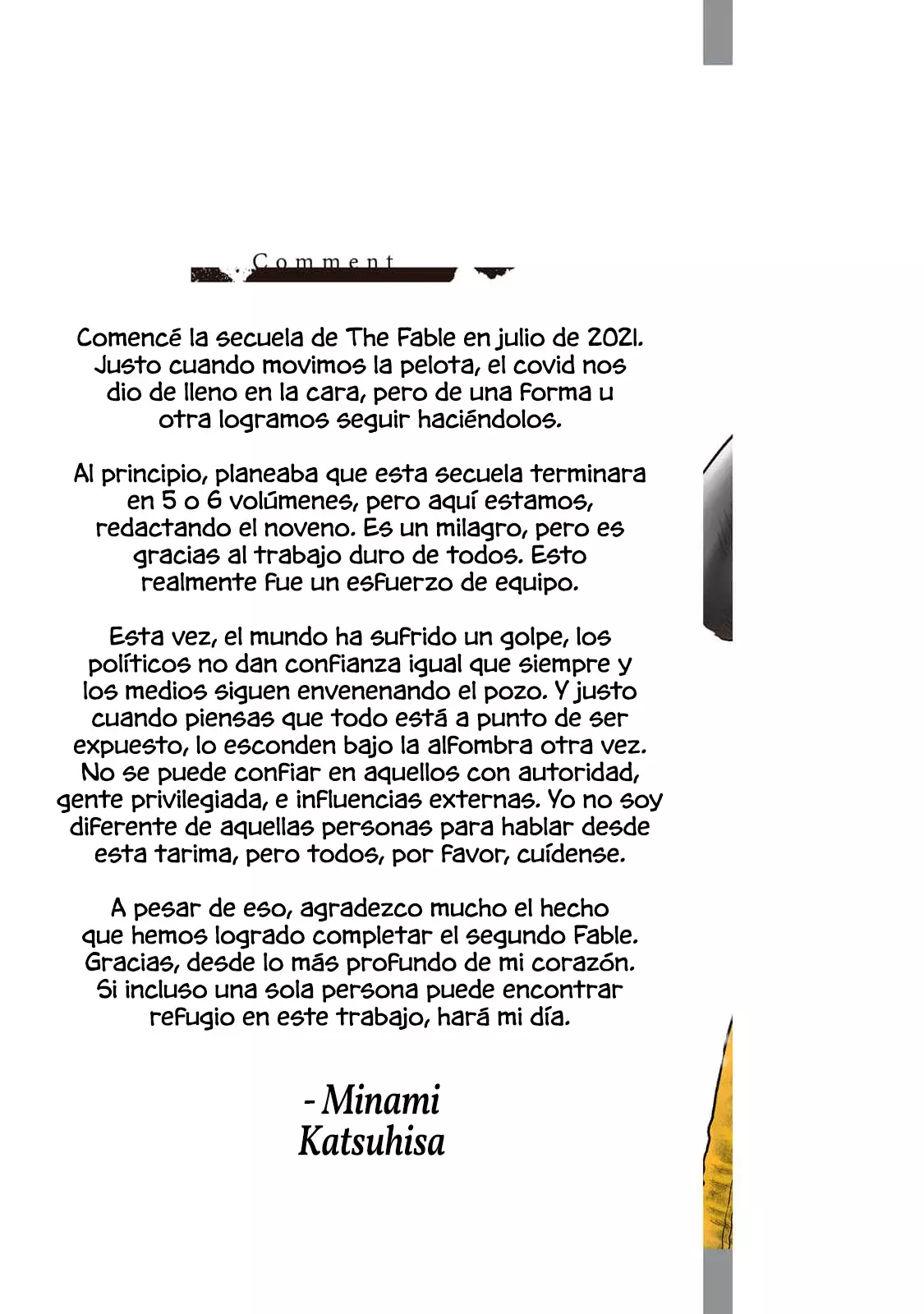 Comment

Comencé la secuela de The Fable en julio de 2021. Justo cuando movimos la pelota, el covid nos dio de lleno en la cara, pero de una forma u otra logramos seguir haciéndolos.

Al principio, planeaba que esta secuela terminara en 5 o 6 volúmenes, pero aquí estamos, redactando el noveno. Es un milagro, pero es gracias al trabajo duro de todos. Esto realmente fue un esfuerzo de equipo.

Esta vez, el mundo ha sufrido un golpe, los políticos no dan confianza igual que siempre y los medios siguen envenenando el pozo. Y justo cuando piensas que todo está a punto de ser expuesto, lo esconden bajo la alfombra otra vez. No se puede confiar en aquellos con autoridad, gente privilegiada, e influencias externas. Yo no soy diferente de aquellas personas para hablar desde esta tarima, pero todos, por favor, cuídense.

A pesar de eso, agradezco mucho el hecho que hemos logrado completar el segundo Fable. Gracias, desde lo más profundo de mi corazón. Si incluso una sola persona puede encontrar refugio en este trabajo, hará mi día.

- Minami Katsuhisa